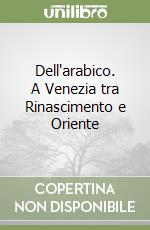 unilibro

Dell'arabico. A Venezia tra Rinascimento e Oriente

COPERTINA
NON DISPONIBILE